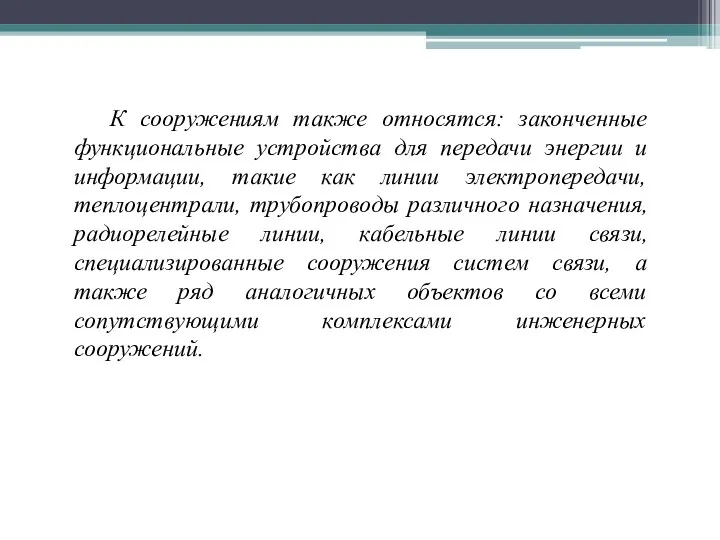 К сооружениям также относятся: законченные функциональные устройства для передачи энергии и информации, такие как линии электропередачи, теплоцентрали, трубопроводы различного назначения, радиорелейные линии, кабельные линии связи, специализированные сооружения систем связи, а также ряд аналогичных объектов со всеми сопутствующими комплексами инженерных сооружений.